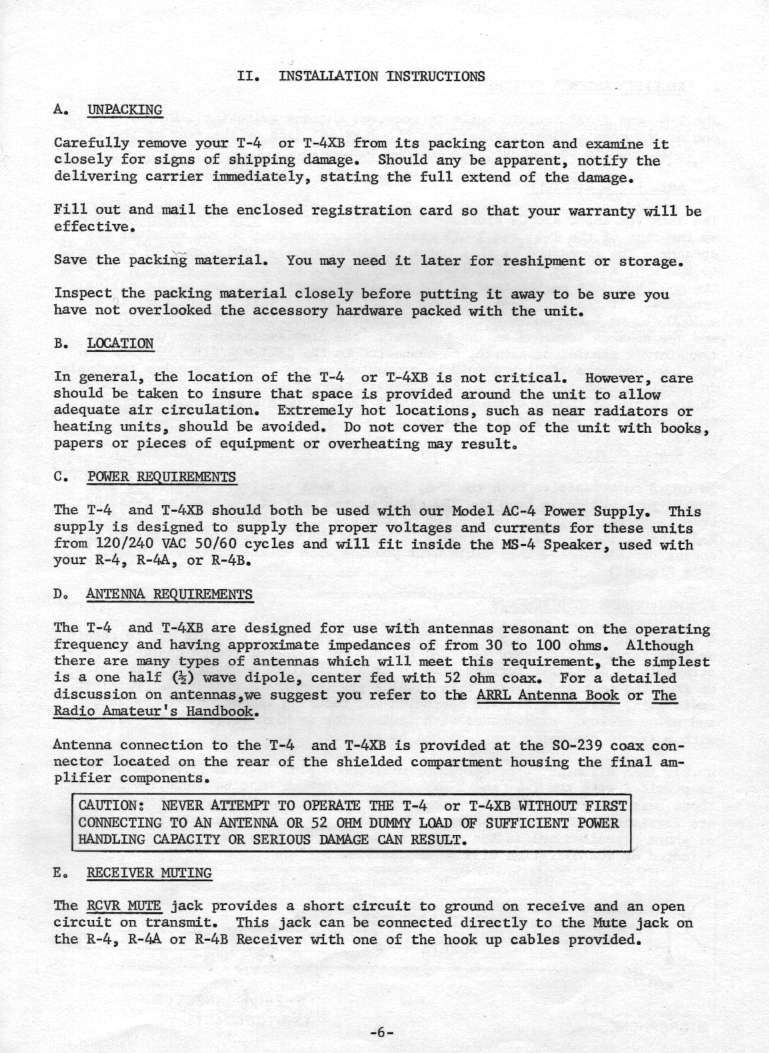 II. INSTALLATION INSTRUCTIONS

A. UNPACKING

Carefully remove your T-4 or T-4XB from its packing carton and examine it closely for signs of shipping damage. Should any be apparent, notify the delivering carrier immediately, stating the full extend of the damage.

Fill out and mail the enclosed registration card so that your warranty will be effective.

Save the packing material. You may need it later for reshipment or storage.

Inspect the packing material closely before putting it away to be sure you have not overlooked the accessory hardware packed with the unit.

B. LOCATION

In general, the location of the T-4 or T-4XB is not critical. However, care should be taken to insure that space is provided around the unit to allow adequate air circulation. Extremely hot locations, such as near radiators or heating units, should be avoided. Do not cover the top of the unit with books, papers or pieces of equipment or overheating may result.

C. POWER REQUIREMENTS

The T-4 and T-4XB should both be used with our Model AC-4 Power Supply. This supply is designed to supply the proper voltages and currents for these units from 120/240 VAC 50/60 cycles and will fit inside the MS-4 Speaker, used with your R-4, R-4A, or R-4B.

D. ANTENNA REQUIREMENTS

The T-4 and T-4XB are designed for use with antennas resonant on the operating frequency and having approximate impedances of from 30 to 100 ohms. Although there are many types of antennas which will meet this requirement, the simplest is a one half ($\frac{1}{2}$) wave dipole, center fed with 52 ohm coax. For a detailed discussion on antennas,we suggest you refer to the ARRL Antenna Book or The Radio Amateur's Handbook.

Antenna connection to the T-4 and T-4XB is provided at the SO-239 coax connector located on the rear of the shielded compartment housing the final amplifier components.

CAUTION: NEVER ATTEMPT TO OPERATE THE T-4 or T-4XB WITHOUT FIRST CONNECTING TO AN ANTENNA OR 52 OHM DUMMY LOAD OF SUFFICIENT POWER HANDLING CAPACITY OR SERIOUS DAMAGE CAN RESULT.

E. RECEIVER MUTING

The RCVR MUTE jack provides a short circuit to ground on receive and an open circuit on transmit. This jack can be connected directly to the Mute jack on the R-4, R-4A or R-4B Receiver with one of the hook up cables provided.

-6-